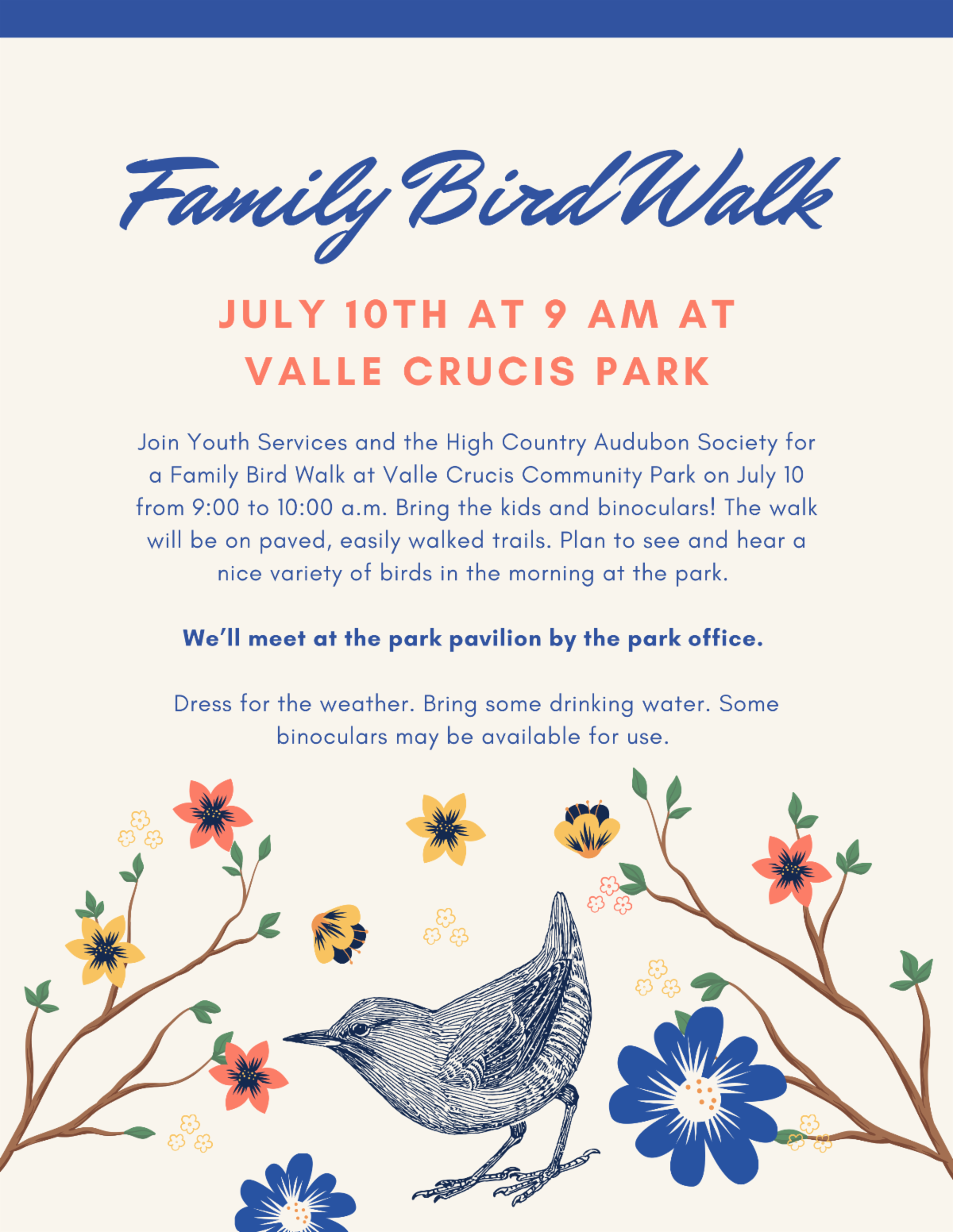 Family Bird Walk

JULY 10TH AT 9 AM AT VALLE CRUCIS PARK

Join Youth Services and the High Country Audubon Society for a Family Bird Walk at Valle Crucis Community Park on July 10 from 9:00 to 10:00 a.m. Bring the kids and binoculars! The walk will be on paved, easily walked trails. Plan to see and hear a nice variety of birds in the morning at the park.

We'll meet at the park pavilion by the park office.

Dress for the weather. Bring some drinking water. Some binoculars may be available for use.